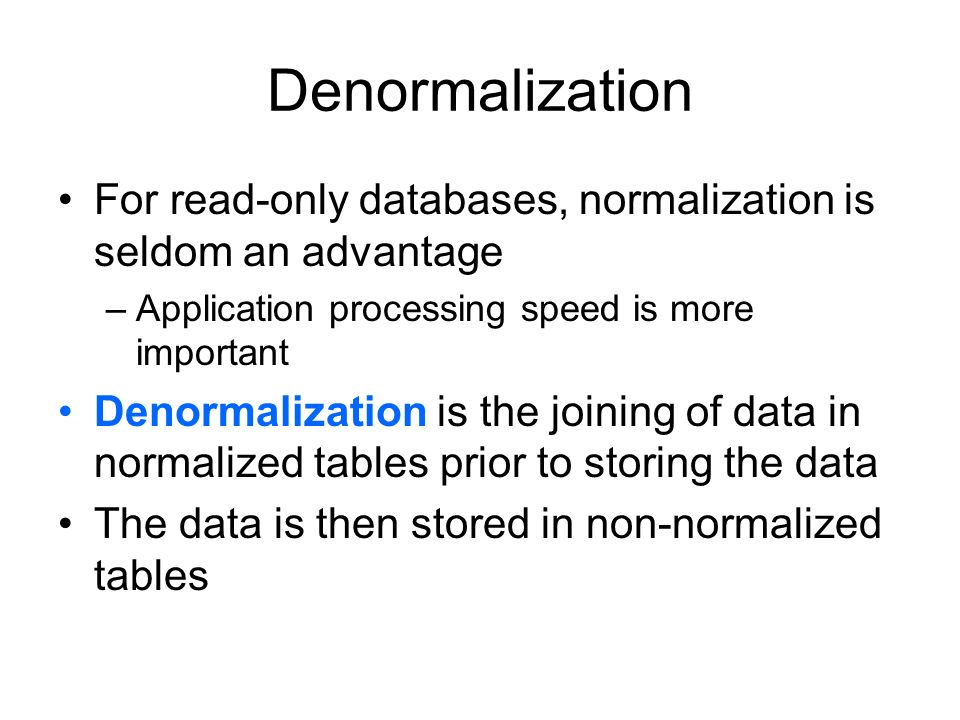 Denormalization

• For read-only databases, normalization is seldom an advantage

– Application processing speed is more important

• Denormalization is the joining of data in normalized tables prior to storing the data

• The data is then stored in non-normalized tables